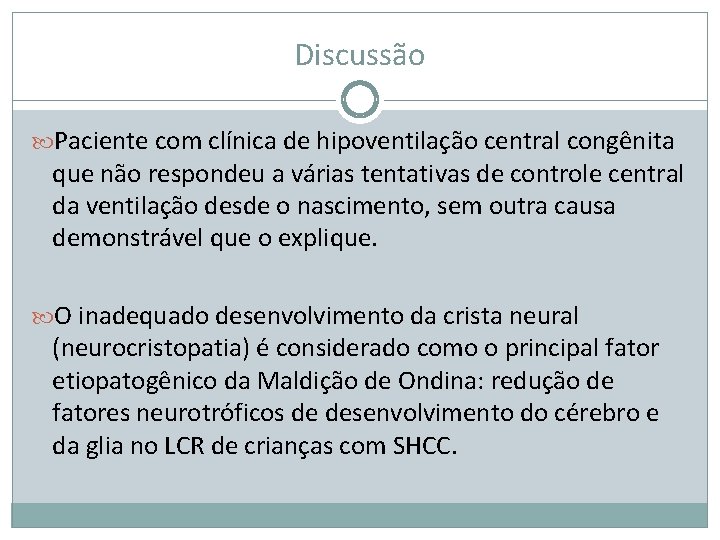 Discussão

Paciente com clínica de hipoventilação central congênita que não respondeu a várias tentativas de controle central da ventilação desde o nascimento, sem outra causa demonstrável que o explique.

O inadequado desenvolvimento da crista neural (neurocristopatia) é considerado como o principal fator etiopatogênico da Maldição de Ondina: redução de fatores neurotróficos de desenvolvimento do cérebro e da glia no LCR de crianças com SHCC.